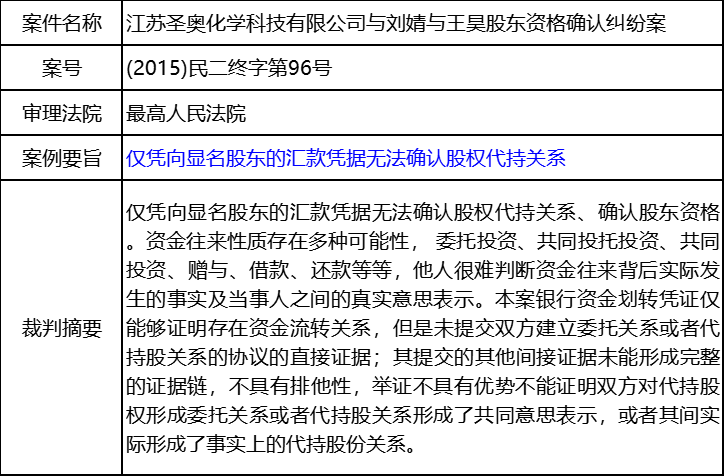 | 案件名称 | 江苏圣奥化学科技有限公司与刘婧与王昊股东资格确认纠纷案 |
|---|---|
| 案号 | (2015)民二终字第96号 |
| 审理法院 | 最高人民法院 |
| 案例要旨 | 仅凭向显名股东的汇款凭据无法确认股权代持关系 |
| 裁判摘要 | 仅凭向显名股东的汇款凭据无法确认股权代持关系、确认股东资格。资金往来性质存在多种可能性， 委托投资、共同投托投资、共同投资、赠与、借款、还款等等，他人很难判断资金往来背后实际发生的事实及当事人之间的真实意思表示。本案银行资金划转凭证仅能够证明存在资金流转关系，但是未提交双方建立委托关系或者代持股关系的协议的直接证据；其提交的其他间接证据未能形成完整的证据链，不具有排他性，举证不具有优势不能证明双方对代持股权形成委托关系或者代持股关系形成了共同意思表示，或者其间实际形成了事实上的代持股份关系。 |